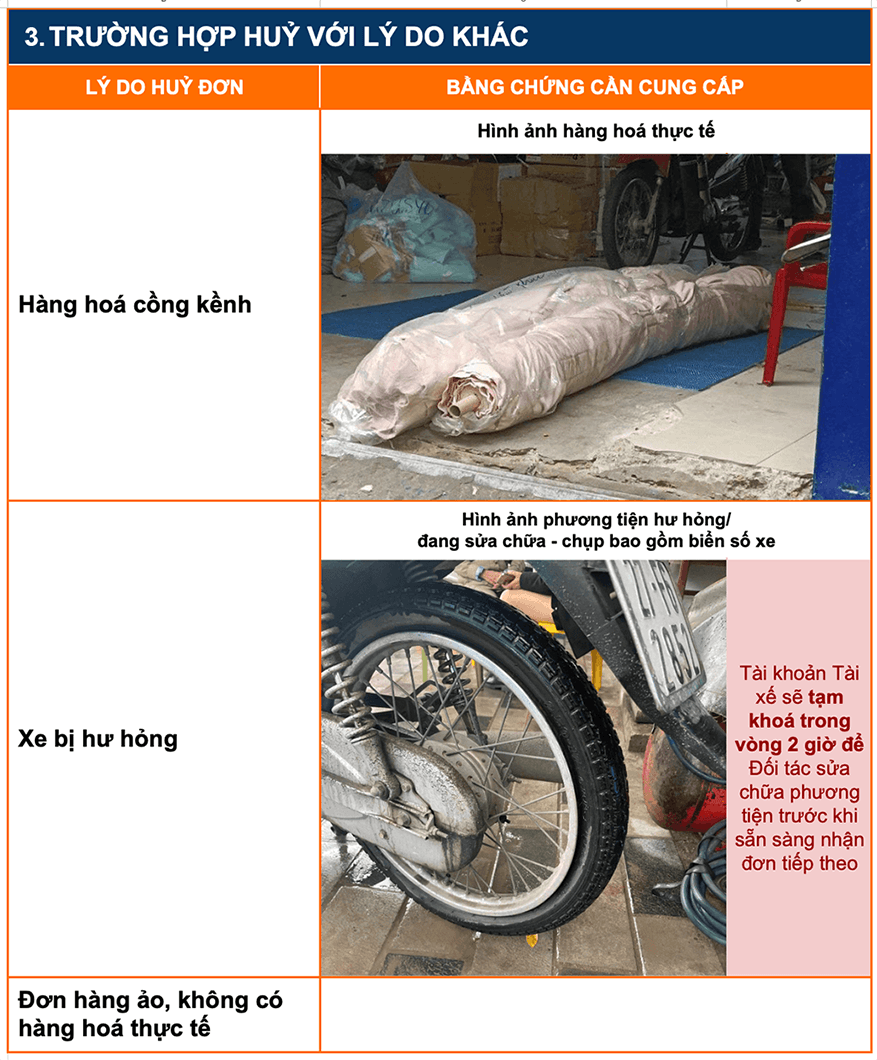 3. TRƯỜNG HỢP HUỶ VỚI LÝ DO KHÁC

| LÝ DO HUỶ ĐƠN | BẰNG CHỨNG CẦN CUNG CẤP |
|---|---|
| Hàng hoá cồng kềnh | Hình ảnh hàng hoá thực tế |
| Xe bị hư hỏng | Hình ảnh phương tiện hư hỏng/ đang sửa chữa - chụp bao gồm biển số xe Tài khoản Tài xế sẽ tạm khoá trong vòng 2 giờ để Đối tác sửa chữa phương tiện trước khi sẵn sàng nhận đơn tiếp theo |
| Đơn hàng ảo, không có hàng hoá thực tế | |